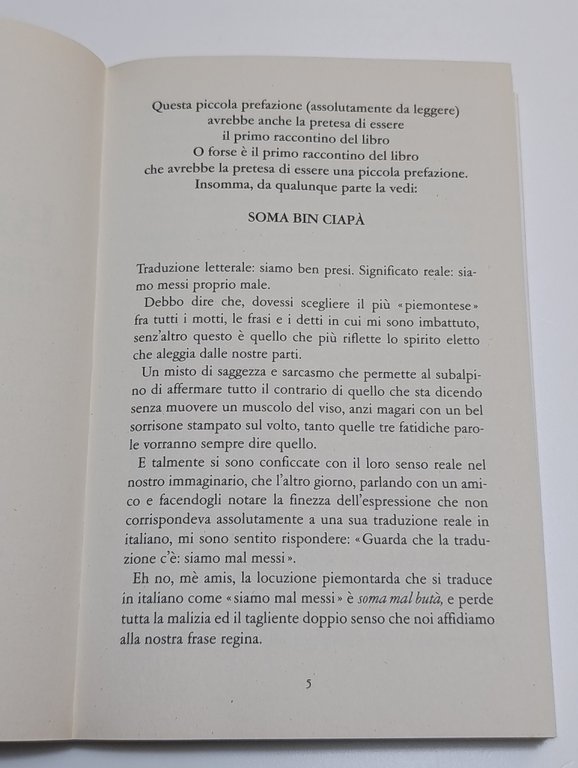 Questa piccola prefazione (assolutamente da leggere)
avrebbe anche la pretesa di essere
il primo raccontino del libro
O forse è il primo raccontino del libro
che avrebbe la pretesa di essere una piccola prefazione.
Insomma, da qualunque parte la vedi:

SOMA BIN CIAPÀ

Traduzione letterale: siamo ben presi. Significato reale: siamo messi proprio male.

Debbo dire che, dovessi scegliere il più «piemontese» fra tutti i motti, le frasi e i detti in cui mi sono imbattuto, senz'altro questo è quello che più riflette lo spirito eletto che aleggia dalle nostre parti.

Un misto di saggezza e sarcasmo che permette al subalpino di affermare tutto il contrario di quello che sta dicendo senza muovere un muscolo del viso, anzi magari con un bel sorrisone stampato sul volto, tanto quelle tre fatidiche parole vorranno sempre dire quello.

E talmente si sono conficcate con il loro senso reale nel nostro immaginario, che l'altro giorno, parlando con un amico e facendogli notare la finezza dell'espressione che non corrispondeva assolutamente a una sua traduzione reale in italiano, mi sono sentito rispondere: «Guarda che la traduzione c'è: siamo mal messi».

Eh no, mè amis, la locuzione piemontarda che si traduce in italiano come «siamo mal messi» è soma mal butà, e perde tutta la malizia ed il tagliente doppio senso che noi affidiamo alla nostra frase regina.

5